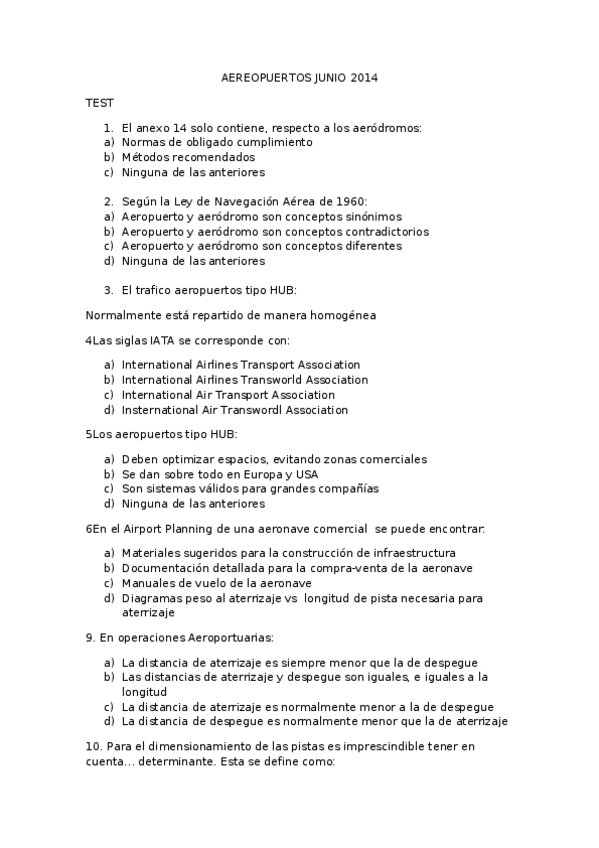 AEREOPUERTOS JUNIO 2014

TEST

1. El anexo 14 solo contiene, respecto a los aeródromos:
a) Normas de obligado cumplimiento
b) Métodos recomendados
c) Ninguna de las anteriores

2. Según la Ley de Navegación Aérea de 1960:
a) Aeropuerto y aeródromo son conceptos sinónimos
b) Aeropuerto y aeródromo son conceptos contradictorios
c) Aeropuerto y aeródromo son conceptos diferentes
d) Ninguna de las anteriores

3. El trafico aeropuertos tipo HUB:

Normalmente está repartido de manera homogénea

4Las siglas IATA se corresponde con:

a) International Airlines Transport Association
b) International Airlines Transworld Association
c) International Air Transport Association
d) Insternational Air Transwordl Association

5Los aeropuertos tipo HUB:

a) Deben optimizar espacios, evitando zonas comerciales
b) Se dan sobre todo en Europa y USA
c) Son sistemas válidos para grandes compañías
d) Ninguna de las anteriores

6En el Airport Planning de una aeronave comercial se puede encontrar:

a) Materiales sugeridos para la construcción de infraestructura
b) Documentación detallada para la compra-venta de la aeronave
c) Manuales de vuelo de la aeronave
d) Diagramas peso al aterrizaje vs longitud de pista necesaria para aterrizaje

9. En operaciones Aeroportuarias:

a) La distancia de aterrizaje es siempre menor que la de despegue
b) Las distancias de aterrizaje y despegue son iguales, e iguales a la longitud
c) La distancia de aterrizaje es normalmente menor a la de despegue
d) La distancia de despegue es normalmente menor que la de aterrizaje

10. Para el dimensionamiento de las pistas es imprescindible tener en cuenta… determinante. Esta se define como: